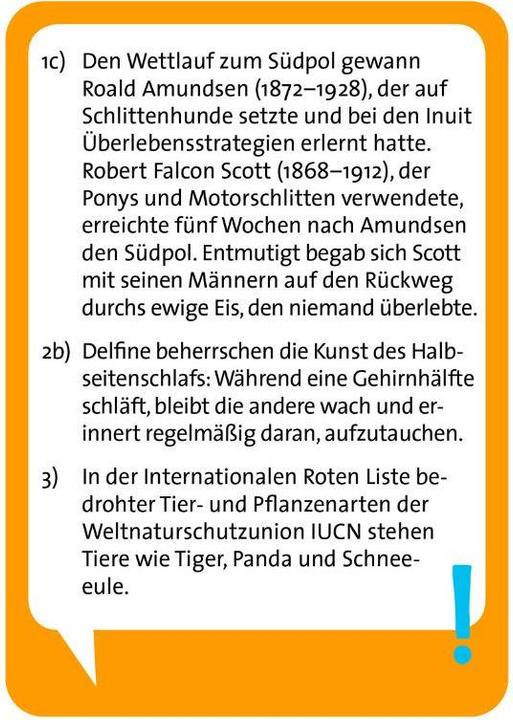 1c) Den Wettlauf zum Südpol gewann Roald Amundsen (1872–1928), der auf Schlittenhunde setzte und bei den Inuit Überlebensstrategien erlernt hatte. Robert Falcon Scott (1868–1912), der Ponys und Motorschlitten verwendete, erreichte fünf Wochen nach Amundsen den Südpol. Entmutigt begab sich Scott mit seinen Männern auf den Rückweg durchs ewige Eis, den niemand überlebte.

2b) Delfine beherrschen die Kunst des Halbseitenschlafs: Während eine Gehirnhälfte schläft, bleibt die andere wach und erinnert regelmäßig daran, aufzutauchen.

3) In der Internationalen Roten Liste bedrohter Tier- und Pflanzenarten der Weltnaturschutzunion IUCN stehen Tiere wie Tiger, Panda und Schneeeule.

!